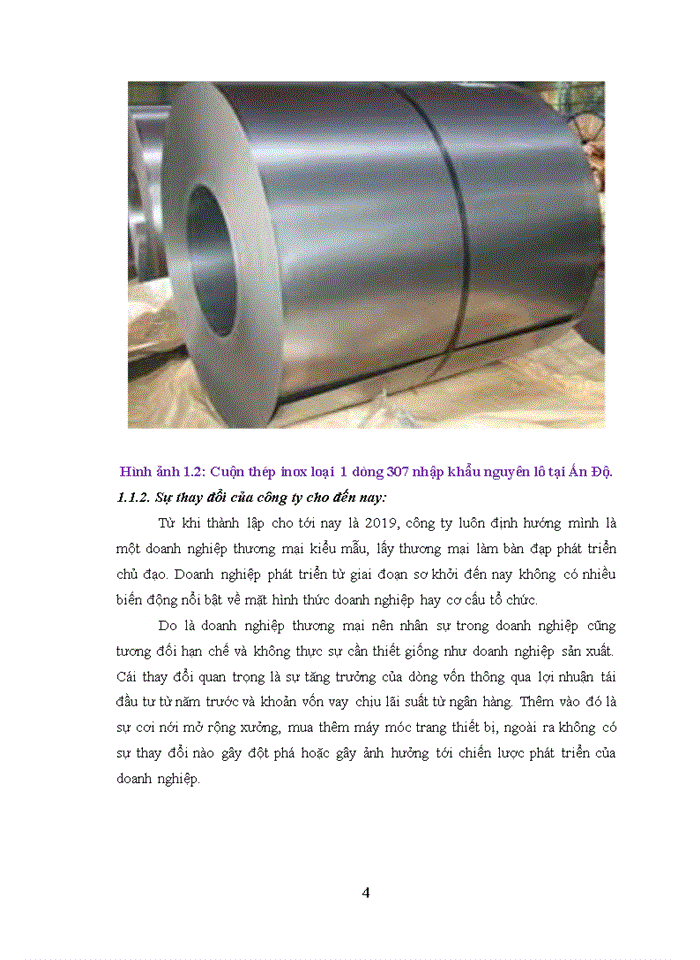 Hình ảnh 1.2: Cuộn thép inox loại 1 dòng 307 nhập khẩu nguyên lô tại Ấn Độ.

1.1.2. Sự thay đổi của công ty cho đến nay:

Từ khi thành lập cho tới nay là 2019, công ty luôn định hướng mình là một doanh nghiệp thương mại kiểu mẫu, lấy thương mại làm bàn đạp phát triển chủ đạo. Doanh nghiệp phát triển từ giai đoạn sơ khởi đến nay không có nhiều biến động nổi bật về mặt hình thức doanh nghiệp hay cơ cấu tổ chức.

Do là doanh nghiệp thương mại nên nhân sự trong doanh nghiệp cũng tương đối hạn chế và không thực sự cần thiết giống như doanh nghiệp sản xuất. Cái thay đổi quan trọng là sự tăng trưởng của dòng vốn thông qua lợi nhuận tái đầu tư từ năm trước và khoản vốn vay chịu lãi suất từ ngân hàng. Thêm vào đó là sự cơi nới mở rộng xưởng, mua thêm máy móc trang thiết bị, ngoài ra không có sự thay đổi nào gây đột phá hoặc gây ảnh hưởng tới chiến lược phát triển của doanh nghiệp.

4